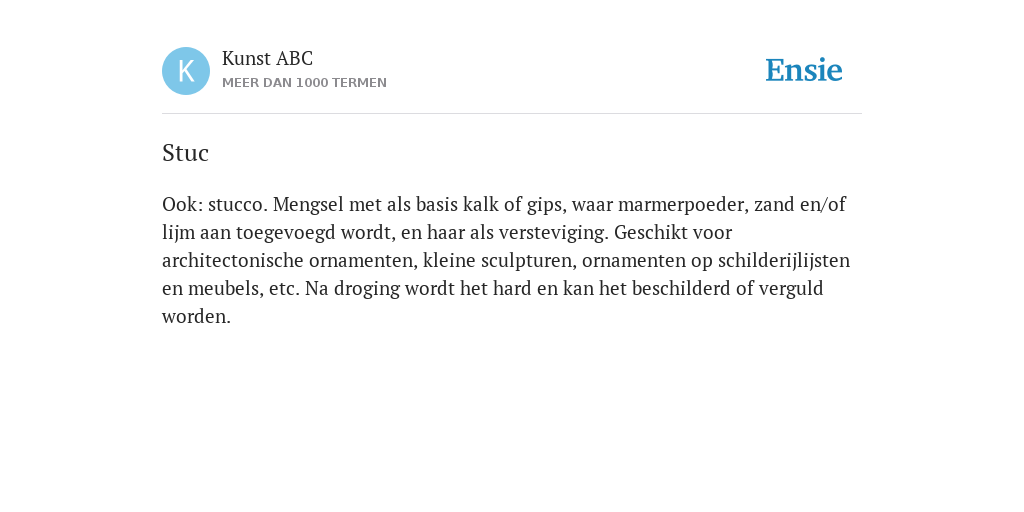 K

Kunst ABC
MEER DAN 1000 TERMEN

Ensie

Stuc

Ook: stucco. Mengsel met als basis kalk of gips, waar marmerpoeder, zand en/of lijm aan toegevoegd wordt, en haar als versteviging. Geschikt voor architectonische ornamenten, kleine sculpturen, ornamenten op schilderijlijsten en meubels, etc. Na droging wordt het hard en kan het beschilderd of verguld worden.